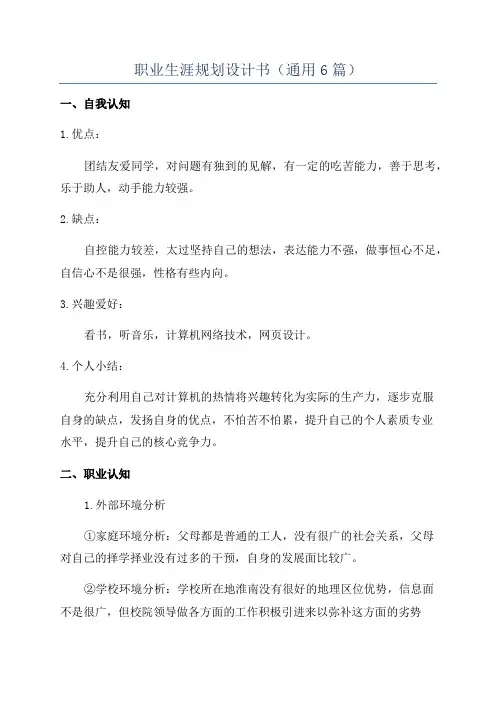 职业生涯规划设计书（通用6篇）

一、自我认知

1.优点：

团结友爱同学，对问题有独到的见解，有一定的吃苦能力，善于思考，乐于助人，动手能力较强。

2.缺点：

自控能力较差，太过坚持自己的想法，表达能力不强，做事恒心不足，自信心不是很强，性格有些内向。

3.兴趣爱好：

看书，听音乐，计算机网络技术，网页设计。

4.个人小结：

充分利用自己对计算机的热情将兴趣转化为实际的生产力，逐步克服自身的缺点，发扬自身的优点，不怕苦不怕累，提升自己的个人素质专业水平，提升自己的核心竞争力。

二、职业认知

1.外部环境分析

①家庭环境分析：父母都是普通的工人，没有很广的社会关系，父母对自己的择学择业没有过多的干预，自身的发展面比较广。

②学校环境分析：学校所在地淮南没有很好的地理区位优势，信息面不是很广，但校院领导做各方面的工作积极引进来以弥补这方面的劣势